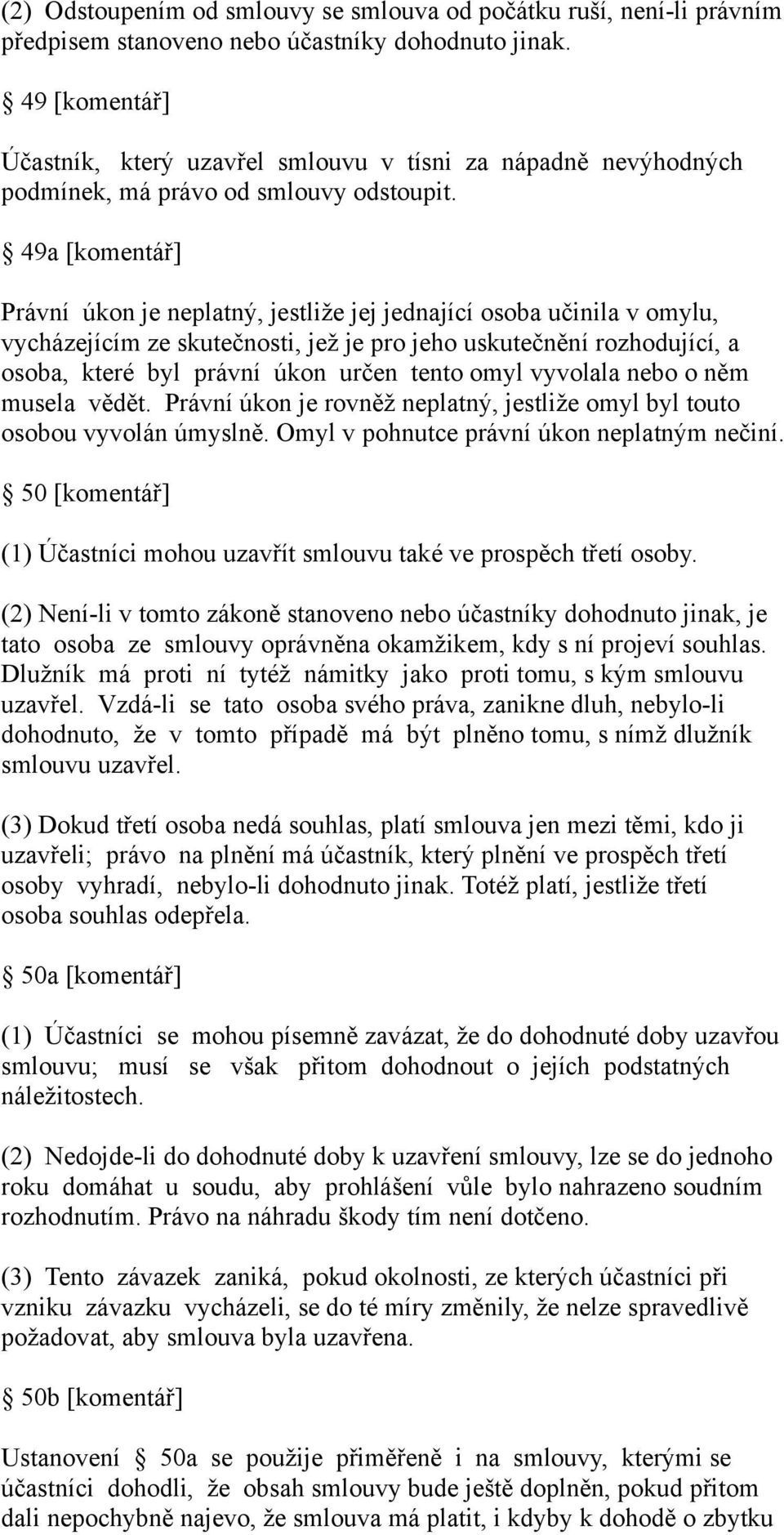 (2) Odstoupením od smlouvy se smlouva od počátku ruší, není-li právním předpisem stanoveno nebo účastníky dohodnuto jinak.

§ 49 [komentář]

Účastník, který uzavřel smlouvu v tísni za nápadně nevýhodných podmínek, má právo od smlouvy odstoupit.

§ 49a [komentář]

Právní úkon je neplatný, jestliže jej jednající osoba učinila v omylu, vycházejícím ze skutečnosti, jež je pro jeho uskutečnění rozhodující, a osoba, které byl právní úkon určen tento omyl vyvolala nebo o něm musela vědět. Právní úkon je rovněž neplatný, jestliže omyl byl touto osobou vyvolán úmyslně. Omyl v pohnutce právní úkon neplatným nečiní.

§ 50 [komentář]

(1) Účastníci mohou uzavřít smlouvu také ve prospěch třetí osoby.

(2) Není-li v tomto zákoně stanoveno nebo účastníky dohodnuto jinak, je tato osoba ze smlouvy oprávněna okamžikem, kdy s ní projeví souhlas. Dlužník má proti ní tytéž námitky jako proti tomu, s kým smlouvu uzavřel. Vzdá-li se tato osoba svého práva, zanikne dluh, nebylo-li dohodnuto, že v tomto případě má být plněno tomu, s nímž dlužník smlouvu uzavřel.

(3) Dokud třetí osoba nedá souhlas, platí smlouva jen mezi těmi, kdo ji uzavřeli; právo na plnění má účastník, který plnění ve prospěch třetí osoby vyhradí, nebylo-li dohodnuto jinak. Totéž platí, jestliže třetí osoba souhlas odepřela.

§ 50a [komentář]

(1) Účastníci se mohou písemně zavázat, že do dohodnuté doby uzavřou smlouvu; musí se však přitom dohodnout o jejích podstatných náležitostech.

(2) Nedojde-li do dohodnuté doby k uzavření smlouvy, lze se do jednoho roku domáhat u soudu, aby prohlášení vůle bylo nahrazeno soudním rozhodnutím. Právo na náhradu škody tím není dotčeno.

(3) Tento závazek zaniká, pokud okolnosti, ze kterých účastníci při vzniku závazku vycházeli, se do té míry změnily, že nelze spravedlivě požadovat, aby smlouva byla uzavřena.

§ 50b [komentář]

Ustanovení § 50a se použije přiměřeně i na smlouvy, kterými se účastníci dohodli, že obsah smlouvy bude ještě doplněn, pokud přitom dali nepochybně najevo, že smlouva má platit, i kdyby k dohodě o zbytku